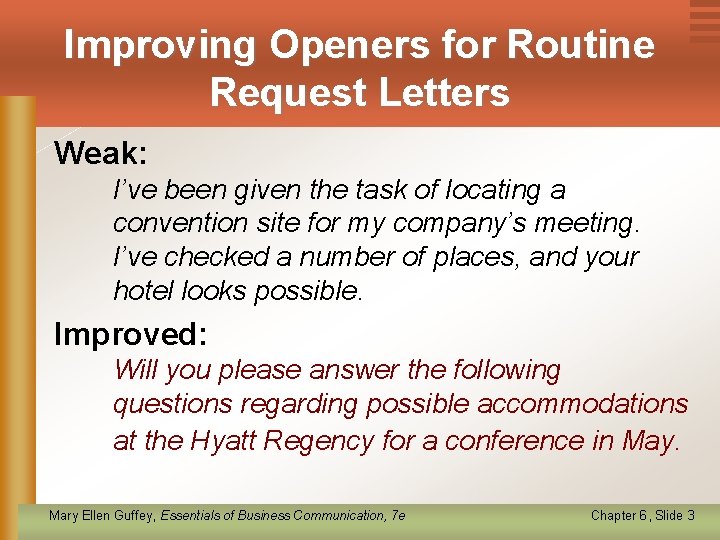 Improving Openers for Routine Request Letters

Weak:

I’ve been given the task of locating a convention site for my company’s meeting. I’ve checked a number of places, and your hotel looks possible.

Improved:

Will you please answer the following questions regarding possible accommodations at the Hyatt Regency for a conference in May.

Mary Ellen Guffey, Essentials of Business Communication, 7e

Chapter 6, Slide 3